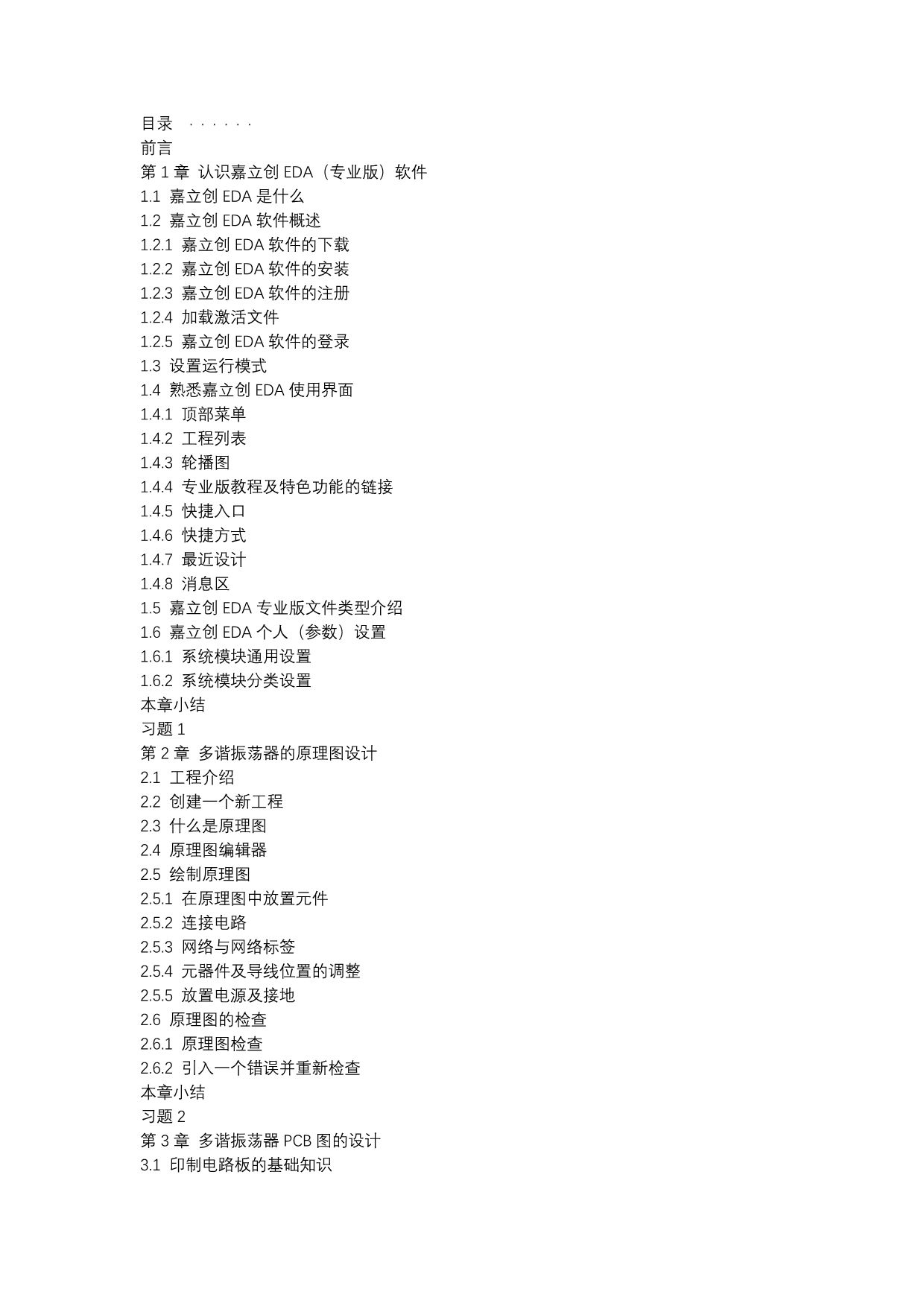 目录 · · · · · ·
前言
第 1 章 认识嘉立创 EDA（专业版）软件
1.1 嘉立创 EDA 是什么
1.2 嘉立创 EDA 软件概述
1.2.1 嘉立创 EDA 软件的下载
1.2.2 嘉立创 EDA 软件的安装
1.2.3 嘉立创 EDA 软件的注册
1.2.4 加载激活文件
1.2.5 嘉立创 EDA 软件的登录
1.3 设置运行模式
1.4 熟悉嘉立创 EDA 使用界面
1.4.1 顶部菜单
1.4.2 工程列表
1.4.3 轮播图
1.4.4 专业版教程及特色功能的链接
1.4.5 快捷入口
1.4.6 快捷方式
1.4.7 最近设计
1.4.8 消息区
1.5 嘉立创 EDA 专业版文件类型介绍
1.6 嘉立创 EDA 个人（参数）设置
1.6.1 系统模块通用设置
1.6.2 系统模块分类设置
本章小结
习题 1
第 2 章 多谐振荡器的原理图设计
2.1 工程介绍
2.2 创建一个新工程
2.3 什么是原理图
2.4 原理图编辑器
2.5 绘制原理图
2.5.1 在原理图中放置元件
2.5.2 连接电路
2.5.3 网络与网络标签
2.5.4 元器件及导线位置的调整
2.5.5 放置电源及接地
2.6 原理图的检查
2.6.1 原理图检查
2.6.2 引入一个错误并重新检查
本章小结
习题 2
第 3 章 多谐振荡器 PCB 图的设计
3.1 印制电路板的基础知识